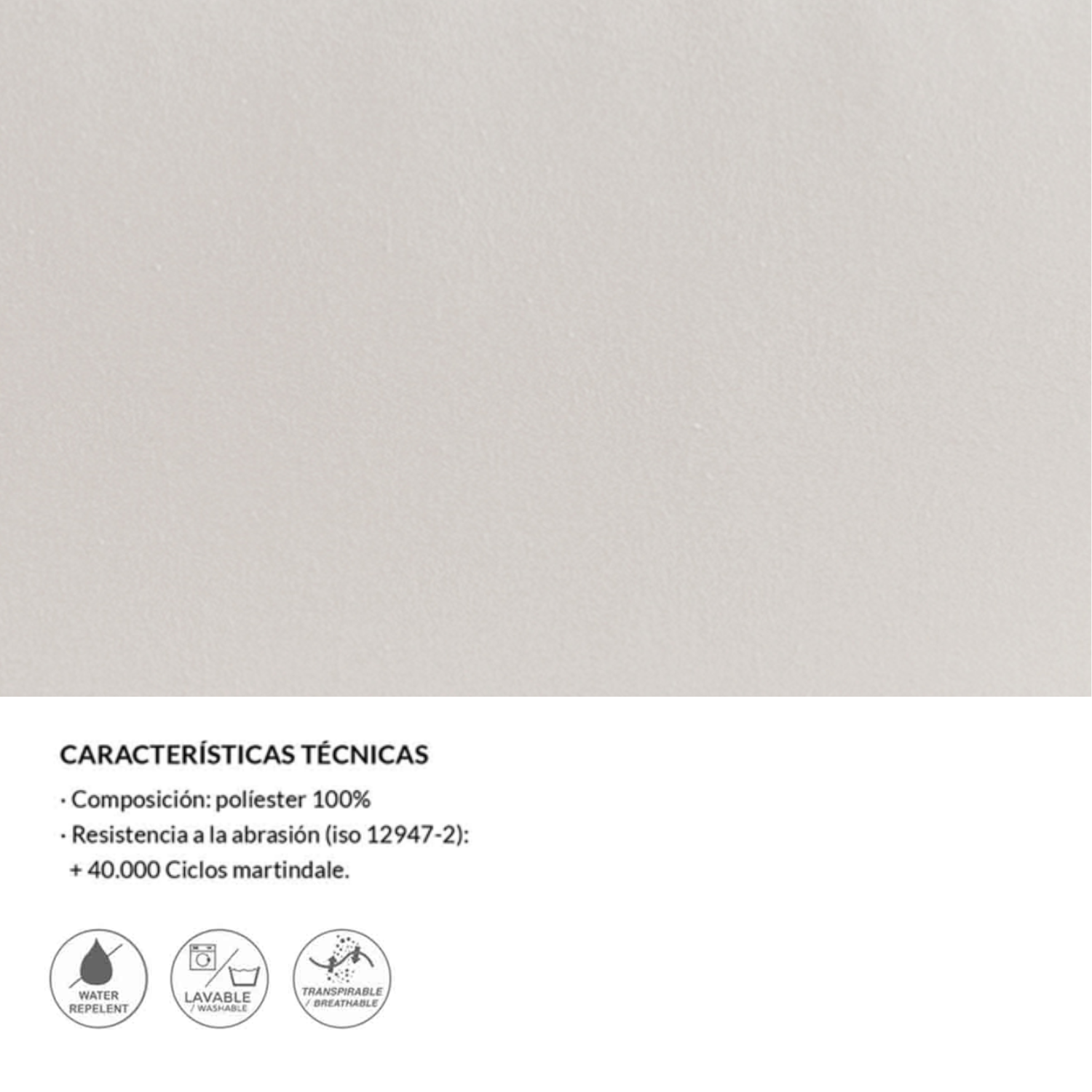 CARACTERÍSTICAS TÉCNICAS

· Composición: políester 100%

· Resistencia a la abrasión (iso 12947-2): + 40.000 Ciclos martindale.

WATER REPELENT

LAVABLE / WASHABLE

TRANSPIRABLE / BREATHABLE